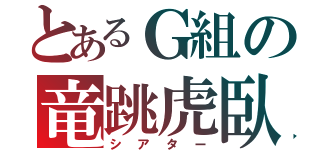 とあるG組の
竜跳虎臥
シアター